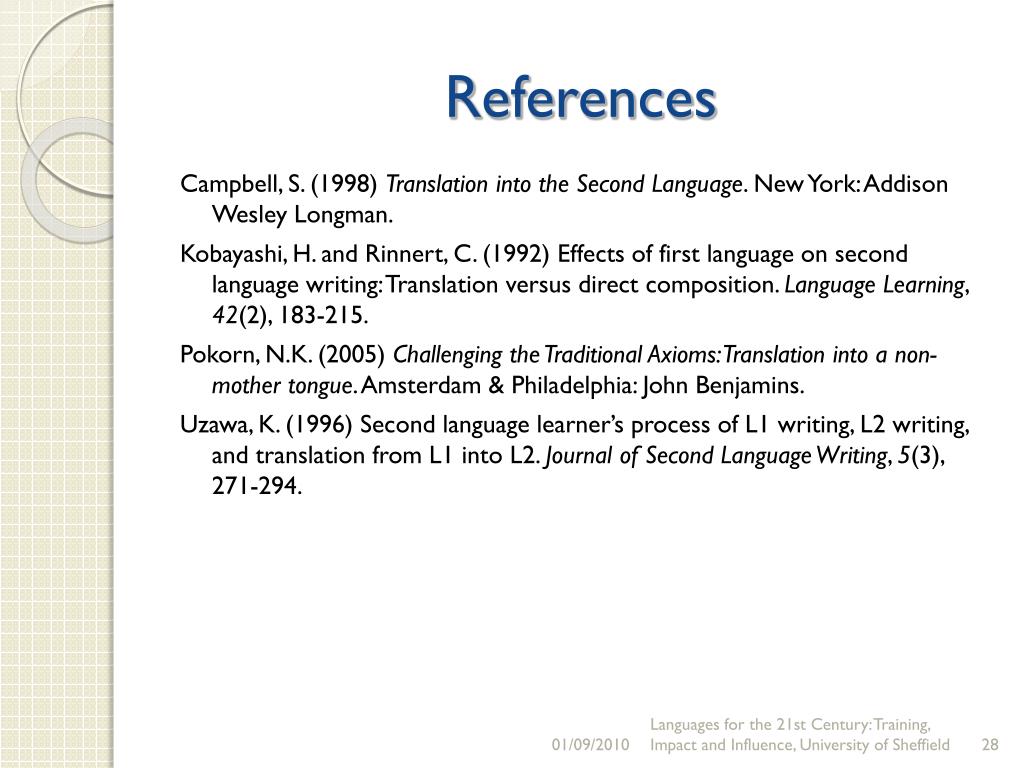 References

Campbell, S. (1998) Translation into the Second Language. New York: Addison Wesley Longman.

Kobayashi, H. and Rinnert, C. (1992) Effects of first language on second language writing: Translation versus direct composition. Language Learning, 42(2), 183-215.

Pokorn, N.K. (2005) Challenging the Traditional Axioms: Translation into a non-mother tongue. Amsterdam & Philadelphia: John Benjamins.

Uzawa, K. (1996) Second language learner's process of L1 writing, L2 writing, and translation from L1 into L2. Journal of Second Language Writing, 5(3), 271-294.

01/09/2010 Languages for the 21st Century: Training, Impact and Influence, University of Sheffield 28